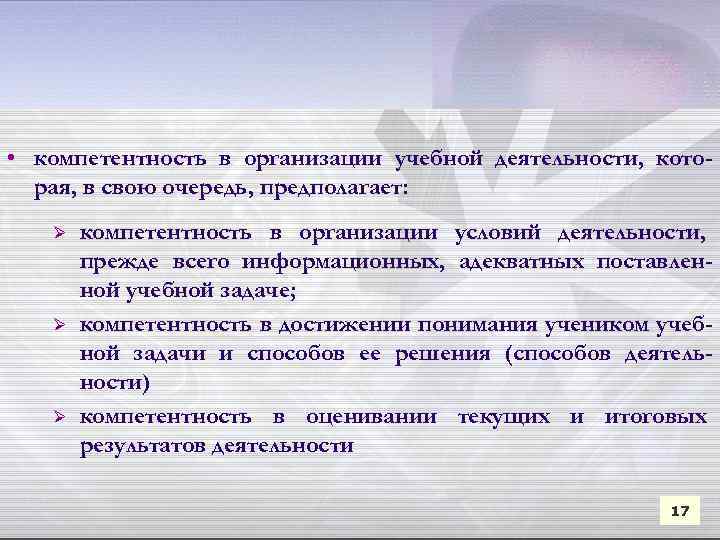 • компетентность в организации учебной деятельности, которая, в свою очередь, предполагает:

➢ компетентность в организации условий деятельности, прежде всего информационных, адекватных поставленной учебной задаче;

➢ компетентность в достижении понимания учеником учебной задачи и способов ее решения (способов деятельности)

➢ компетентность в оценивании текущих и итоговых результатов деятельности

17